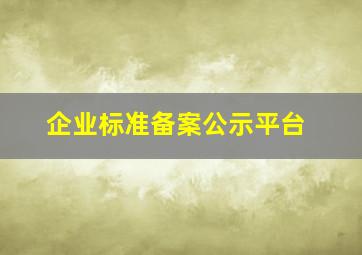 企业标准备案公示平台